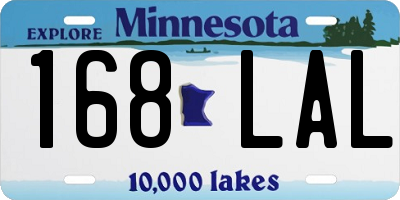 EXPLORE Minnesota

168 LAL

10,000 lakes